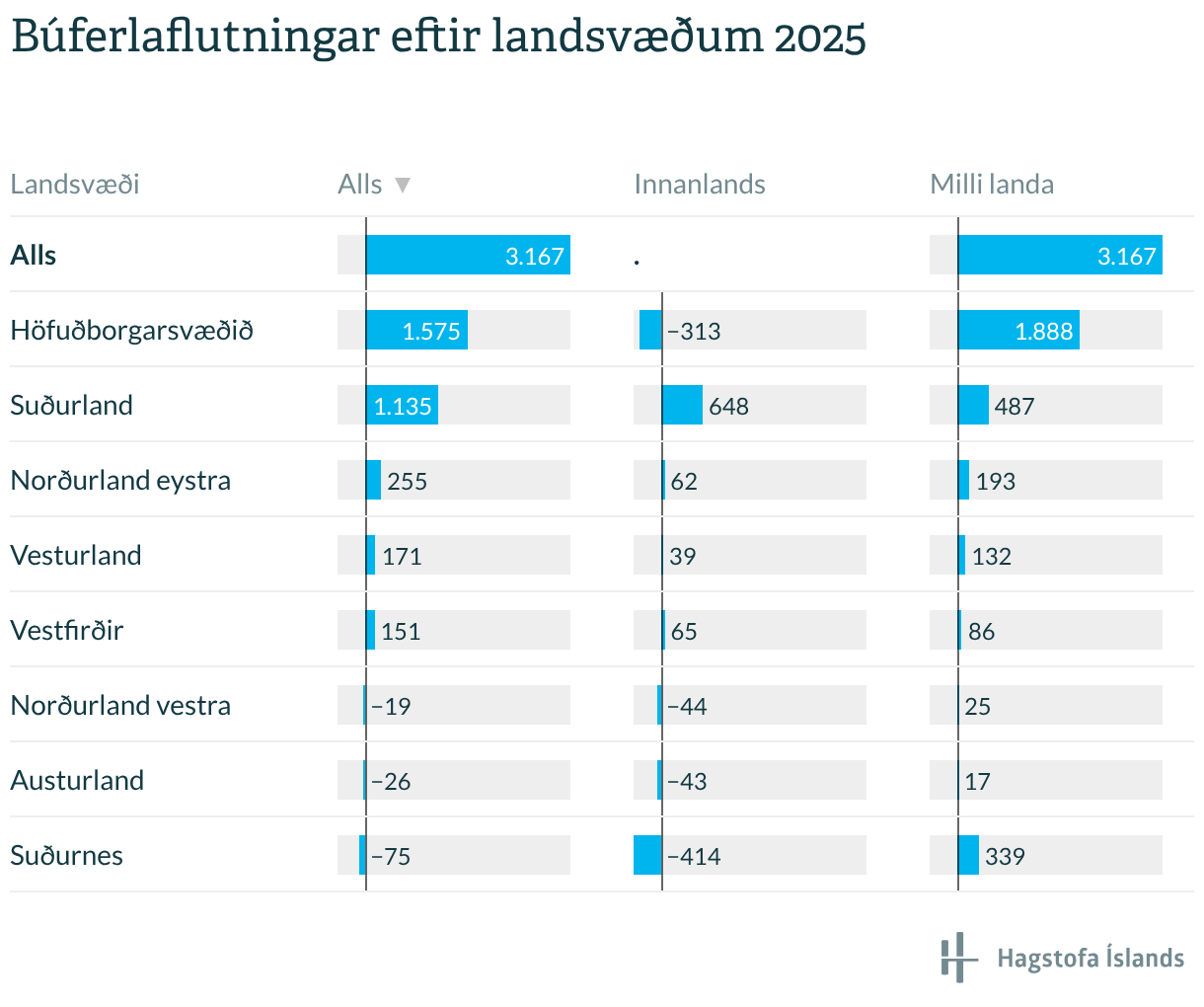 Búferlaflutningar eftir landsvæðum 2025

| Landsvæði | Alls ▼ | Innanlands | Milli landa |
|---|---|---|---|
| **Alls** | 3.167 | . | 3.167 |
| Höfuðborgarsvæðið | 1.575 | −313 | 1.888 |
| Suðurland | 1.135 | 648 | 487 |
| Norðurland eystra | 255 | 62 | 193 |
| Vesturland | 171 | 39 | 132 |
| Vestfirðir | 151 | 65 | 86 |
| Norðurland vestra | −19 | −44 | 25 |
| Austurland | −26 | −43 | 17 |
| Suðurnes | −75 | −414 | 339 |

Hagstofa Íslands